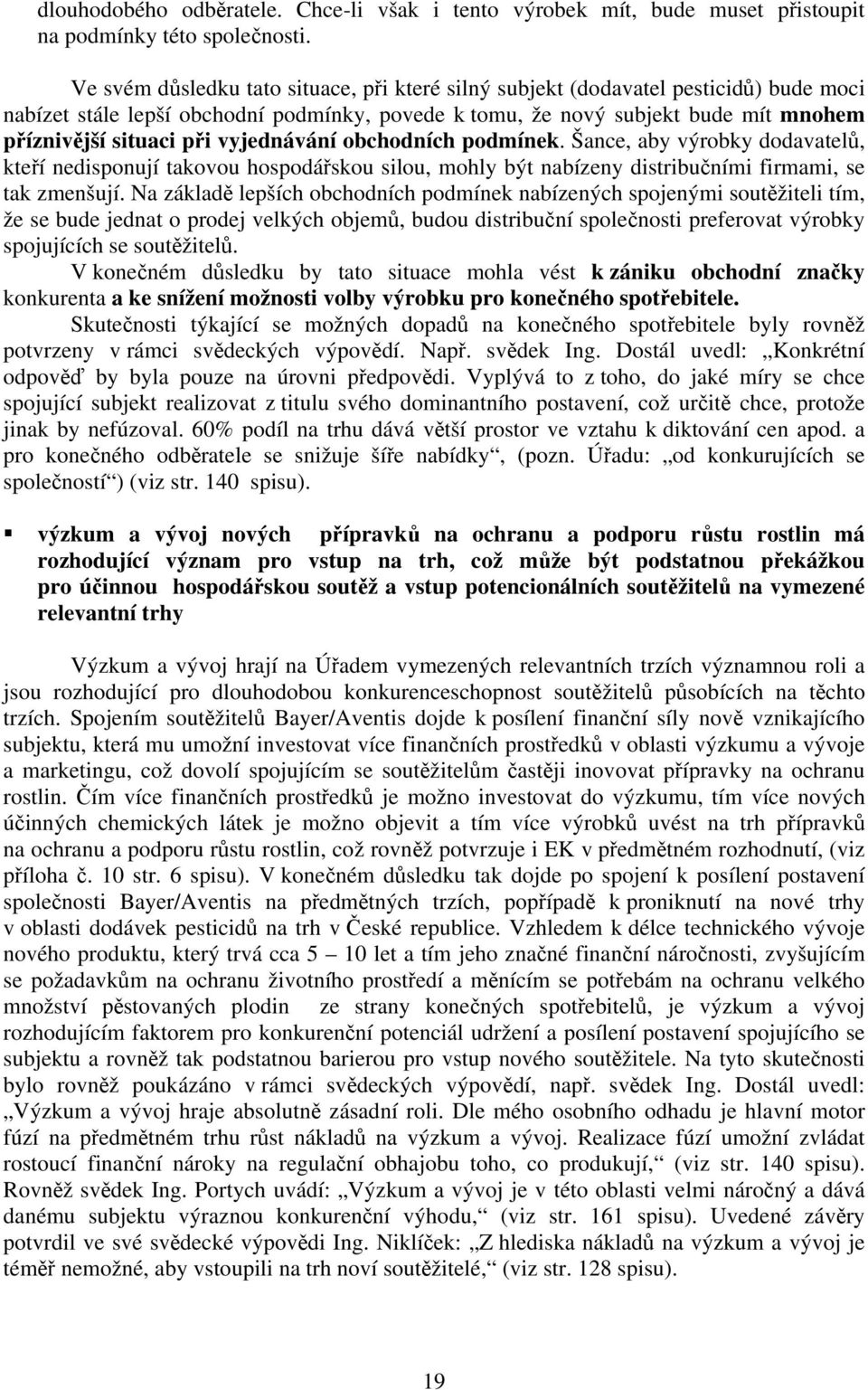 dlouhodobého odběratele. Chce-li však i tento výrobek mít, bude muset přistoupit na podmínky této společnosti.

Ve svém důsledku tato situace, při které silný subjekt (dodavatel pesticidů) bude moci nabízet stále lepší obchodní podmínky, povede k tomu, že nový subjekt bude mít mnohem příznivější situaci při vyjednávání obchodních podmínek. Šance, aby výrobky dodavatelů, kteří nedisponují takovou hospodářskou silou, mohly být nabízeny distribučními firmami, se tak zmenšují. Na základě lepších obchodních podmínek nabízených spojenými soutěžiteli tím, že se bude jednat o prodej velkých objemů, budou distribuční společnosti preferovat výrobky spojujících se soutěžitelů.

V konečném důsledku by tato situace mohla vést k zániku obchodní značky konkurenta a ke snížení možnosti volby výrobku pro konečného spotřebitele.

Skutečnosti týkající se možných dopadů na konečného spotřebitele byly rovněž potvrzeny v rámci svědeckých výpovědí. Např. svědek Ing. Dostál uvedl: „Konkrétní odpověď by byla pouze na úrovni předpovědi. Vyplývá to z toho, do jaké míry se chce spojující subjekt realizovat z titulu svého dominantního postavení, což určitě chce, protože jinak by nefúzoval. 60% podíl na trhu dává větší prostor ve vztahu k diktování cen apod. a pro konečného odběratele se snižuje šíře nabídky“, (pozn. Úřadu: „od konkurujících se společností“) (viz str. 140 spisu).

▪ výzkum a vývoj nových přípravků na ochranu a podporu růstu rostlin má rozhodující význam pro vstup na trh, což může být podstatnou překážkou pro účinnou hospodářskou soutěž a vstup potencionálních soutěžitelů na vymezené relevantní trhy

Výzkum a vývoj hrají na Úřadem vymezených relevantních trzích významnou roli a jsou rozhodující pro dlouhodobou konkurenceschopnost soutěžitelů působících na těchto trzích. Spojením soutěžitelů Bayer/Aventis dojde k posílení finanční síly nově vznikajícího subjektu, která mu umožní investovat více finančních prostředků v oblasti výzkumu a vývoje a marketingu, což dovolí spojujícím se soutěžitelům častěji inovovat přípravky na ochranu rostlin. Čím více finančních prostředků je možno investovat do výzkumu, tím více nových účinných chemických látek je možno objevit a tím více výrobků uvést na trh přípravků na ochranu a podporu růstu rostlin, což rovněž potvrzuje i EK v předmětném rozhodnutí, (viz příloha č. 10 str. 6 spisu). V konečném důsledku tak dojde po spojení k posílení postavení společnosti Bayer/Aventis na předmětných trzích, popřípadě k proniknutí na nové trhy v oblasti dodávek pesticidů na trh v České republice. Vzhledem k délce technického vývoje nového produktu, který trvá cca 5 – 10 let a tím jeho značné finanční náročnosti, zvyšujícím se požadavkům na ochranu životního prostředí a měnícím se potřebám na ochranu velkého množství pěstovaných plodin ze strany konečných spotřebitelů, je výzkum a vývoj rozhodujícím faktorem pro konkurenční potenciál udržení a posílení postavení spojujícího se subjektu a rovněž tak podstatnou barierou pro vstup nového soutěžitele. Na tyto skutečnosti bylo rovněž poukázáno v rámci svědeckých výpovědí, např. svědek Ing. Dostál uvedl: „Výzkum a vývoj hraje absolutně zásadní roli. Dle mého osobního odhadu je hlavní motor fúzí na předmětném trhu růst nákladů na výzkum a vývoj. Realizace fúzí umožní zvládat rostoucí finanční nároky na regulační obhajobu toho, co produkují,“ (viz str. 140 spisu). Rovněž svědek Ing. Portych uvádí: „Výzkum a vývoj je v této oblasti velmi náročný a dává danému subjektu výraznou konkurenční výhodu,“ (viz str. 161 spisu). Uvedené závěry potvrdil ve své svědecké výpovědi Ing. Niklíček: „Z hlediska nákladů na výzkum a vývoj je téměř nemožné, aby vstoupili na trh noví soutěžitelé,“ (viz str. 128 spisu).

19